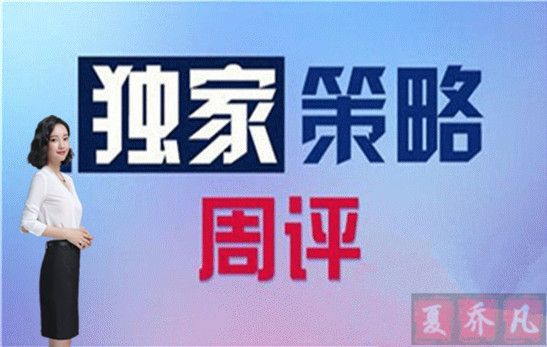 独家 策略

周评

夏乔凡